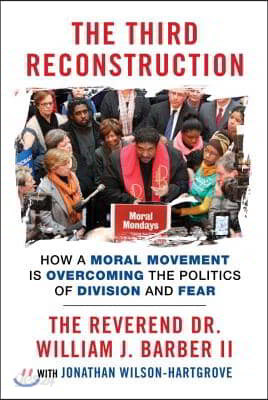 THE THIRD RECONSTRUCTION

Moral Mondays

HOW A MORAL MOVEMENT IS OVERCOMING THE POLITICS OF DIVISION AND FEAR

THE REVEREND DR. WILLIAM J. BARBER II

WITH JONATHAN WILSON-HARTGROVE